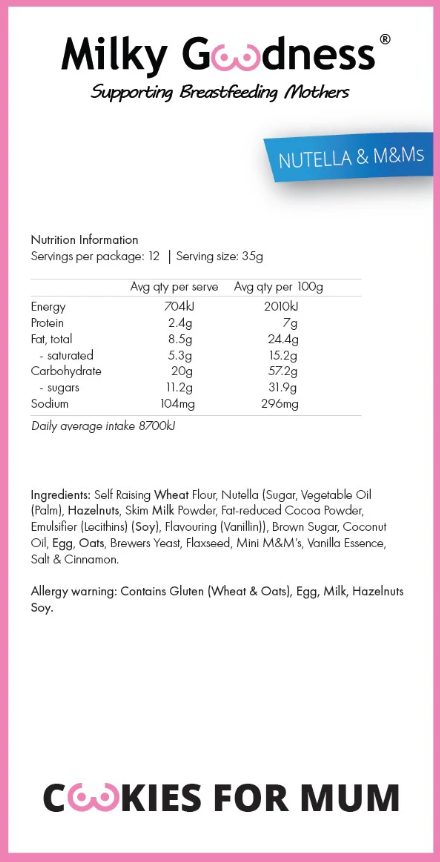 Milky Goodness®
Supporting Breastfeeding Mothers

NUTELLA & M&Ms

Nutrition Information
Servings per package: 12 | Serving size: 35g

| | Avg qty per serve | Avg qty per 100g |
|---|---|---|
| Energy | 704kJ | 2010kJ |
| Protein | 2.4g | 7g |
| Fat, total | 8.5g | 24.4g |
| - saturated | 5.3g | 15.2g |
| Carbohydrate | 20g | 57.2g |
| - sugars | 11.2g | 31.9g |
| Sodium | 104mg | 296mg |

Daily average intake 8700kJ

Ingredients: Self Raising Wheat Flour, Nutella (Sugar, Vegetable Oil (Palm), Hazelnuts, Skim Milk Powder, Fat-reduced Cocoa Powder, Emulsifier (Lecithins) (Soy), Flavouring (Vanillin)), Brown Sugar, Coconut Oil, Egg, Oats, Brewers Yeast, Flaxseed, Mini M&M's, Vanilla Essence, Salt & Cinnamon.

Allergy warning: Contains Gluten (Wheat & Oats), Egg, Milk, Hazelnuts Soy.

COOKIES FOR MUM